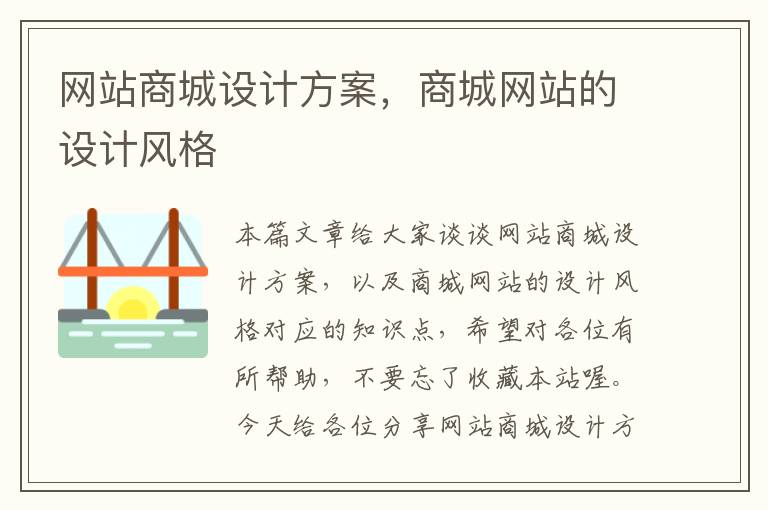 网站商城设计方案，商城网站的设计风格

本篇文章给大家谈谈网站商城设计方案，以及商城网站的设计风格对应的知识点，希望对各位有所帮助，不要忘了收藏本站喔。今天给各位分享网站商城设计方